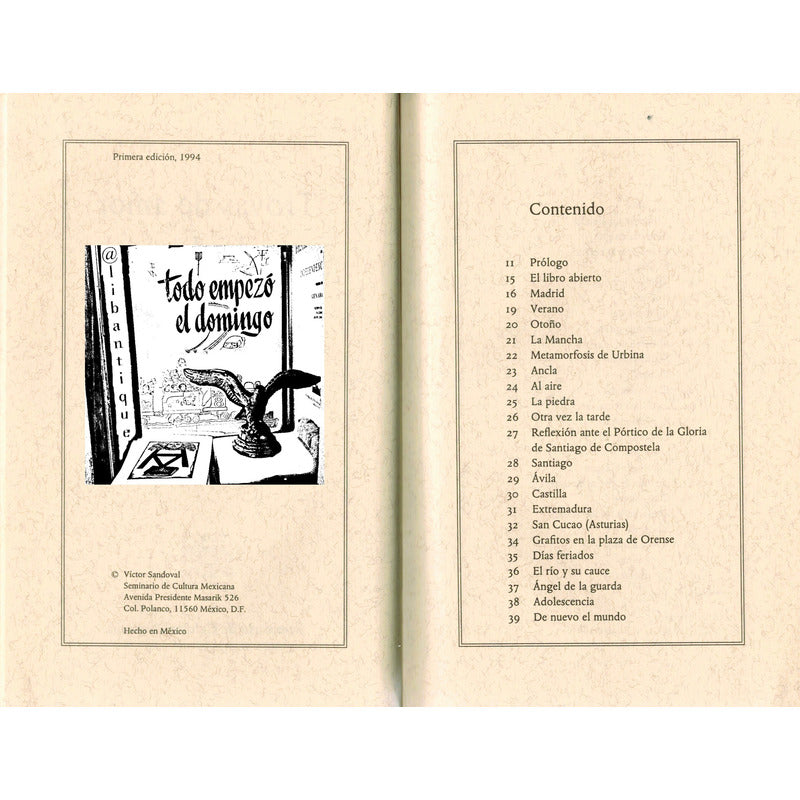 Primera edición, 1994

@libantique

todo empezó el domingo

© Víctor Sandoval
Seminario de Cultura Mexicana
Avenida Presidente Masarik 526
Col. Polanco, 11560 México, D.F.

Hecho en México

Contenido

11 Prólogo
15 El libro abierto
16 Madrid
19 Verano
20 Otoño
21 La Mancha
22 Metamorfosis de Urbina
23 Ancla
24 Al aire
25 La piedra
26 Otra vez la tarde
27 Reflexión ante el Pórtico de la Gloria de Santiago de Compostela
28 Santiago
29 Ávila
30 Castilla
31 Extremadura
32 San Cucao (Asturias)
34 Grafitos en la plaza de Orense
35 Días feriados
36 El río y su cauce
37 Ángel de la guarda
38 Adolescencia
39 De nuevo el mundo